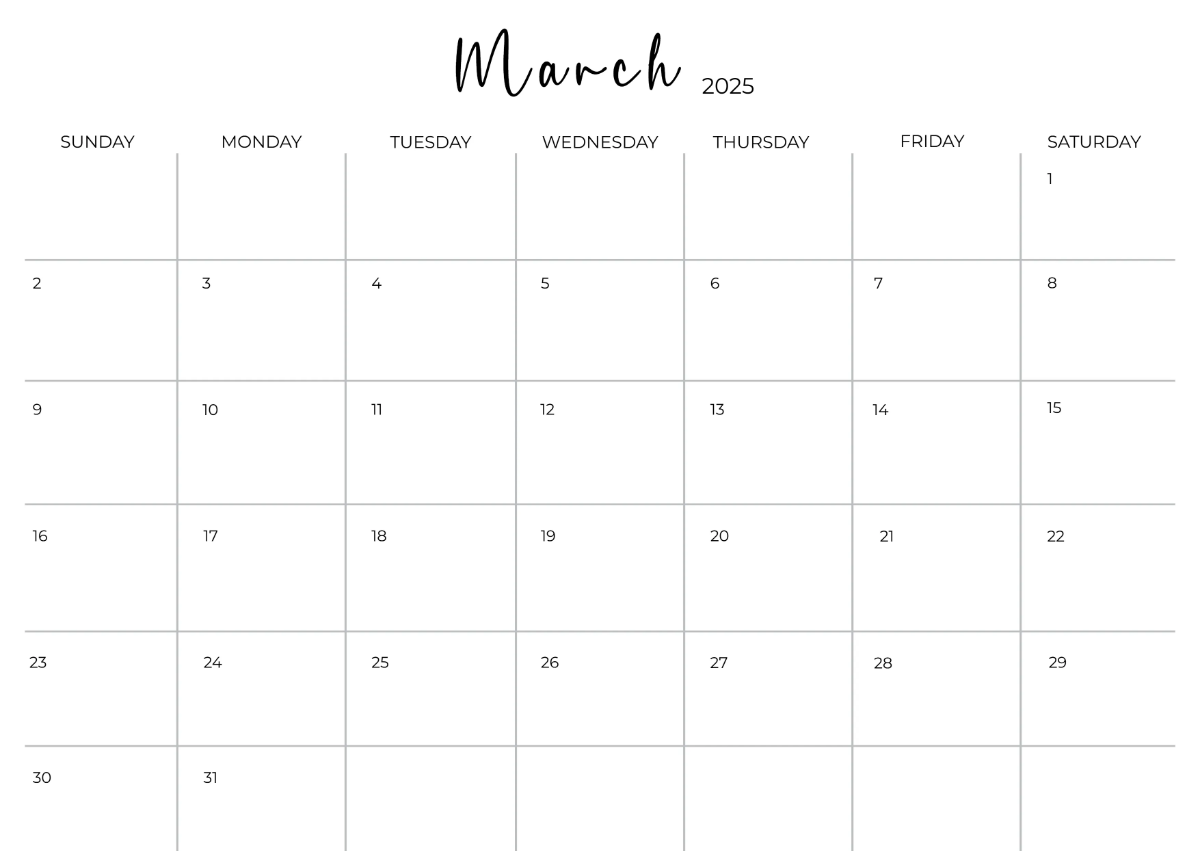 March 2025

| SUNDAY | MONDAY | TUESDAY | WEDNESDAY | THURSDAY | FRIDAY | SATURDAY |
|---|---|---|---|---|---|---|
| | | | | | | 1 |
| 2 | 3 | 4 | 5 | 6 | 7 | 8 |
| 9 | 10 | 11 | 12 | 13 | 14 | 15 |
| 16 | 17 | 18 | 19 | 20 | 21 | 22 |
| 23 | 24 | 25 | 26 | 27 | 28 | 29 |
| 30 | 31 | | | | | |